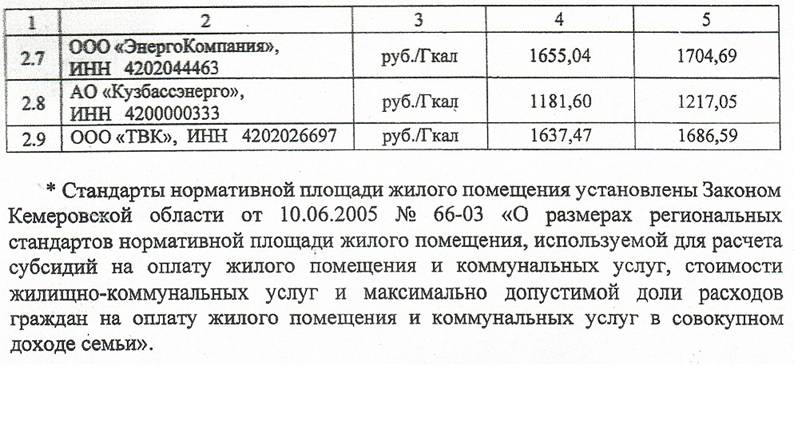 | 1 | 2 | 3 | 4 | 5 |
|---|---|---|---|---|
| 2.7 | ООО «ЭнергоКомпания», ИНН 4202044463 | руб./Гкал | 1655,04 | 1704,69 |
| 2.8 | АО «Кузбассэнерго», ИНН 4200000333 | руб./Гкал | 1181,60 | 1217,05 |
| 2.9 | ООО «ТВК», ИНН 4202026697 | руб./Гкал | 1637,47 | 1686,59 |

* Стандарты нормативной площади жилого помещения установлены Законом Кемеровской области от 10.06.2005 № 66-03 «О размерах региональных стандартов нормативной площади жилого помещения, используемой для расчета субсидий на оплату жилого помещения и коммунальных услуг, стоимости жилищно-коммунальных услуг и максимально допустимой доли расходов граждан на оплату жилого помещения и коммунальных услуг в совокупном доходе семьи».